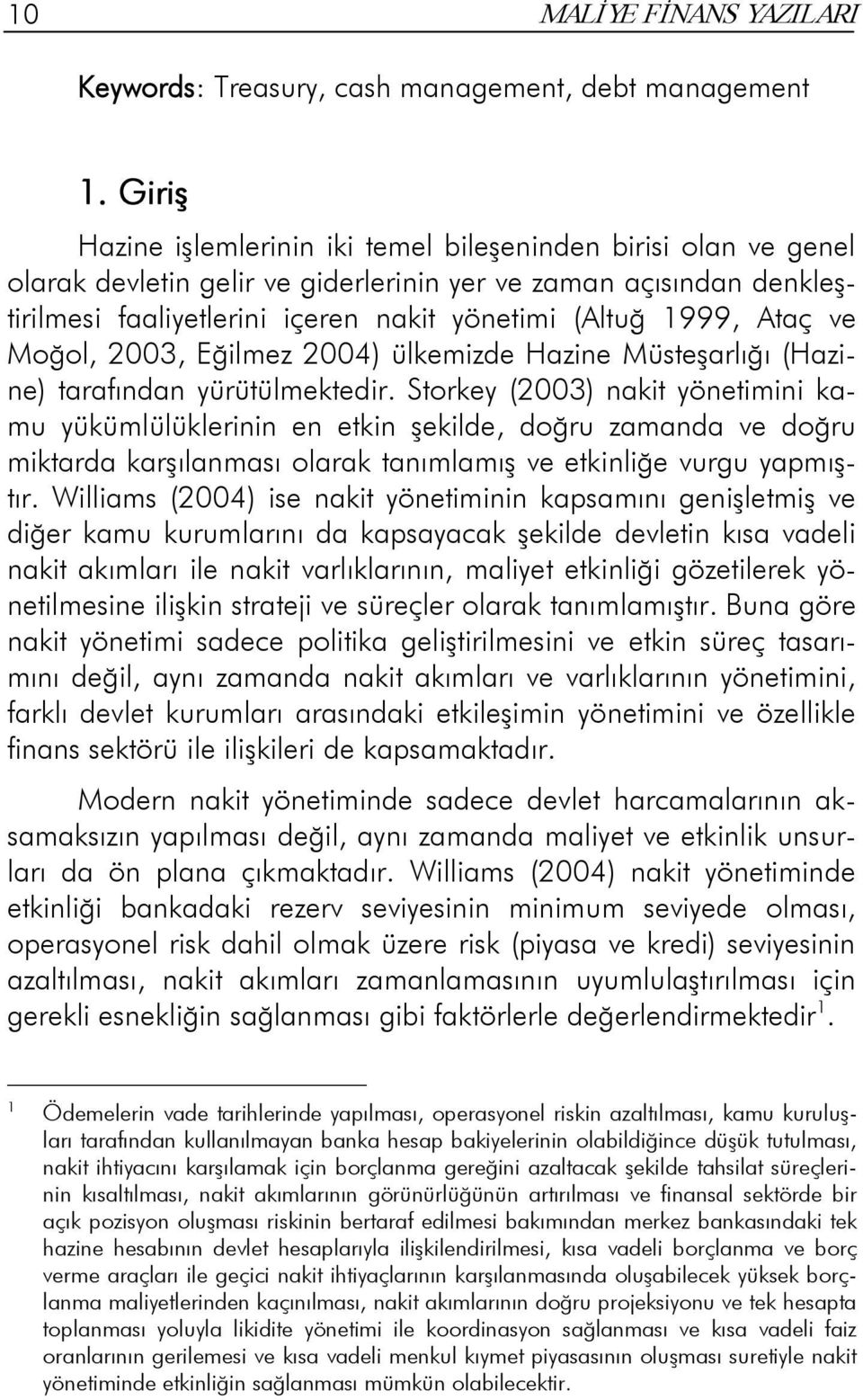 10 MALİYE FİNANS YAZILARI

Keywords: Treasury, cash management, debt management

1. Giriş

Hazine işlemlerinin iki temel bileşeninden birisi olan ve genel olarak devletin gelir ve giderlerinin yer ve zaman açısından denkleştirilmesi faaliyetlerini içeren nakit yönetimi (Altuğ 1999, Ataç ve Moğol, 2003, Eğilmez 2004) ülkemizde Hazine Müsteşarlığı (Hazine) tarafından yürütülmektedir. Storkey (2003) nakit yönetimini kamu yükümlülüklerinin en etkin şekilde, doğru zamanda ve doğru miktarda karşılanması olarak tanımlamış ve etkinliğe vurgu yapmıştır. Williams (2004) ise nakit yönetiminin kapsamını genişletmiş ve diğer kamu kurumlarını da kapsayacak şekilde devletin kısa vadeli nakit akımları ile nakit varlıklarının, maliyet etkinliği gözetilerek yönetilmesine ilişkin strateji ve süreçler olarak tanımlamıştır. Buna göre nakit yönetimi sadece politika geliştirilmesini ve etkin süreç tasarımını değil, aynı zamanda nakit akımları ve varlıklarının yönetimini, farklı devlet kurumları arasındaki etkileşimin yönetimini ve özellikle finans sektörü ile ilişkileri de kapsamaktadır.

Modern nakit yönetiminde sadece devlet harcamalarının aksamaksızın yapılması değil, aynı zamanda maliyet ve etkinlik unsurları da ön plana çıkmaktadır. Williams (2004) nakit yönetiminde etkinliği bankadaki rezerv seviyesinin minimum seviyede olması, operasyonel risk dahil olmak üzere risk (piyasa ve kredi) seviyesinin azaltılması, nakit akımları zamanlamasının uyumlulaştırılması için gerekli esnekliğin sağlanması gibi faktörlerle değerlendirmektedir$^1$.

$^1$ Ödemelerin vade tarihlerinde yapılması, operasyonel riskin azaltılması, kamu kuruluşları tarafından kullanılmayan banka hesap bakiyelerinin olabildiğince düşük tutulması, nakit ihtiyacını karşılamak için borçlanma gereğini azaltacak şekilde tahsilat süreçlerinin kısaltılması, nakit akımlarının görünürlüğünün artırılması ve finansal sektörde bir açık pozisyon oluşması riskinin bertaraf edilmesi bakımından merkez bankasındaki tek hazine hesabının devlet hesaplarıyla ilişkilendirilmesi, kısa vadeli borçlanma ve borç verme araçları ile geçici nakit ihtiyaçlarının karşılanmasında oluşabilecek yüksek borçlanma maliyetlerinden kaçınılması, nakit akımlarının doğru projeksiyonu ve tek hesapta toplanması yoluyla likidite yönetimi ile koordinasyon sağlanması ve kısa vadeli faiz oranlarının gerilemesi ve kısa vadeli menkul kıymet piyasasının oluşması suretiyle nakit yönetiminde etkinliğin sağlanması mümkün olabilecektir.